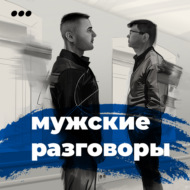 мужские разговоры